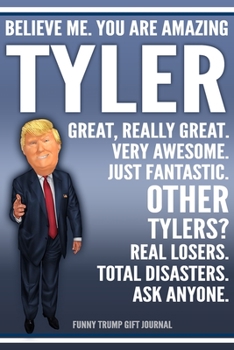 BELIEVE ME. YOU ARE AMAZING

TYLER

GREAT, REALLY GREAT.
VERY AWESOME.
JUST FANTASTIC.
OTHER
TYLERS?
REAL LOSERS.
TOTAL DISASTERS.
ASK ANYONE.

FUNNY TRUMP GIFT JOURNAL